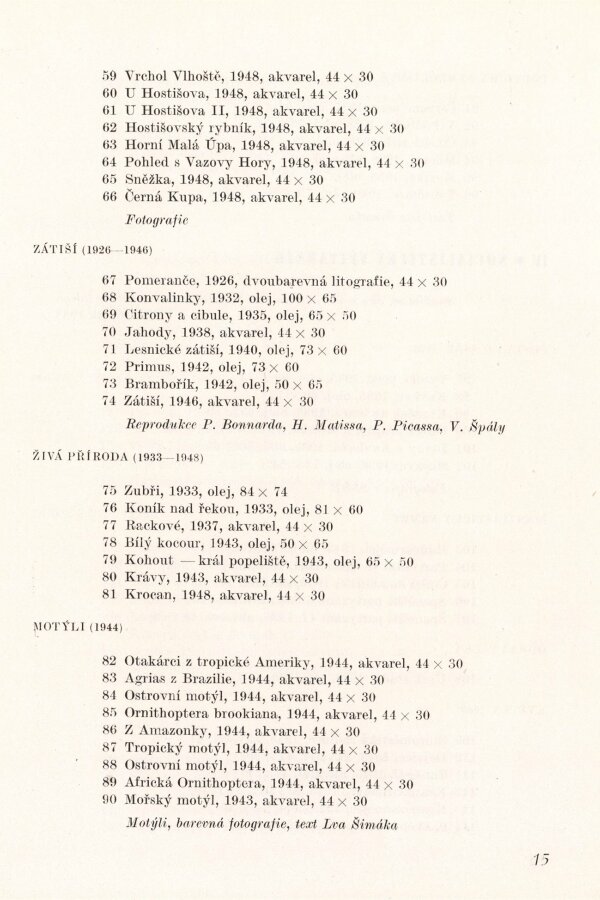 59 Vrchol Vlhoště, 1948, akvarel, 44 × 30
60 U Hostišova, 1948, akvarel, 44 × 30
61 U Hostišova II, 1948, akvarel, 44 × 30
62 Hostišovský rybník, 1948, akvarel, 44 × 30
63 Horní Malá Úpa, 1948, akvarel, 44 × 30
64 Pohled s Vazovy Hory, 1948, akvarel, 44 × 30
65 Sněžka, 1948, akvarel, 44 × 30
66 Černá Kupa, 1948, akvarel, 44 × 30
Fotografie

ZÁTIŠÍ (1926—1946)

67 Pomeranče, 1926, dvoubarevná litografie, 44 × 30
68 Konvalinky, 1932, olej, 100 × 65
69 Citrony a cibule, 1935, olej, 65 × 50
70 Jahody, 1938, akvarel, 44 × 30
71 Lesnické zátiší, 1940, olej, 73 × 60
72 Primus, 1942, olej, 73 × 60
73 Brambořík, 1942, olej, 50 × 65
74 Zátiší, 1946, akvarel, 44 × 30
Reprodukce P. Bonnarda, H. Matissa, P. Picassa, V. Špály

ŽIVÁ PŘÍRODA (1933—1948)

75 Zubři, 1933, olej, 84 × 74
76 Koník nad řekou, 1933, olej, 81 × 60
77 Rackové, 1937, akvarel, 44 × 30
78 Bílý kocour, 1943, olej, 50 × 65
79 Kohout — král popeliště, 1943, olej, 65 × 50
80 Krávy, 1943, akvarel, 44 × 30
81 Krocan, 1948, akvarel, 44 × 30

MOTÝLI (1944)

82 Otakárci z tropické Ameriky, 1944, akvarel, 44 × 30
83 Agrias z Brazilie, 1944, akvarel, 44 × 30
84 Ostrovní motýl, 1944, akvarel, 44 × 30
85 Ornithoptera brookiana, 1944, akvarel, 44 × 30
86 Z Amazonky, 1944, akvarel, 44 × 30
87 Tropický motýl, 1944, akvarel, 44 × 30
88 Ostrovní motýl, 1944, akvarel, 44 × 30
89 Africká Ornithoptera, 1944, akvarel, 44 × 30
90 Mořský motýl, 1943, akvarel, 44 × 30
Motýli, barevná fotografie, text Lva Šimáka

15